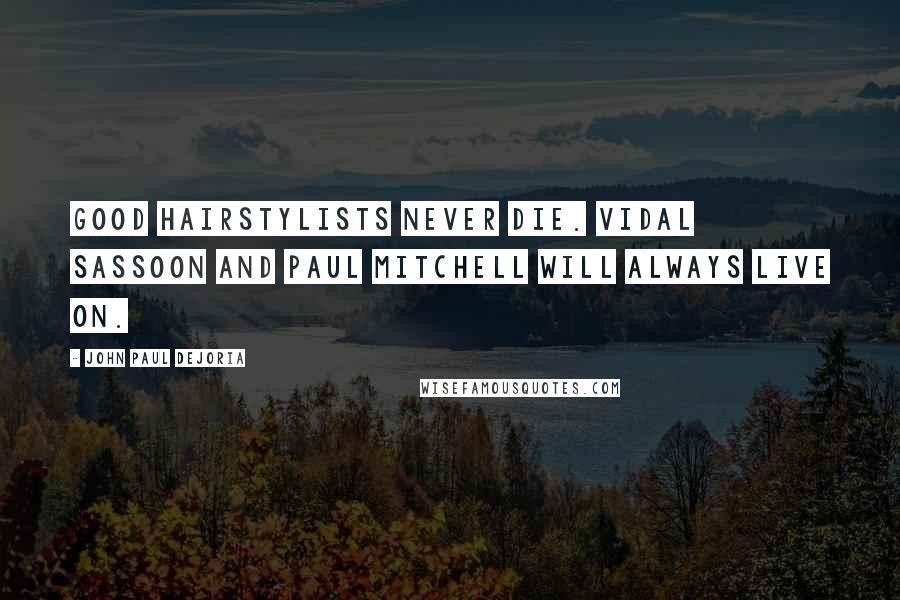 GOOD HAIRSTYLISTS NEVER DIE. VIDAL SASSOON AND PAUL MITCHELL WILL ALWAYS LIVE ON.

- JOHN PAUL DEJORIA

WISEFAMOUSQUOTES.COM